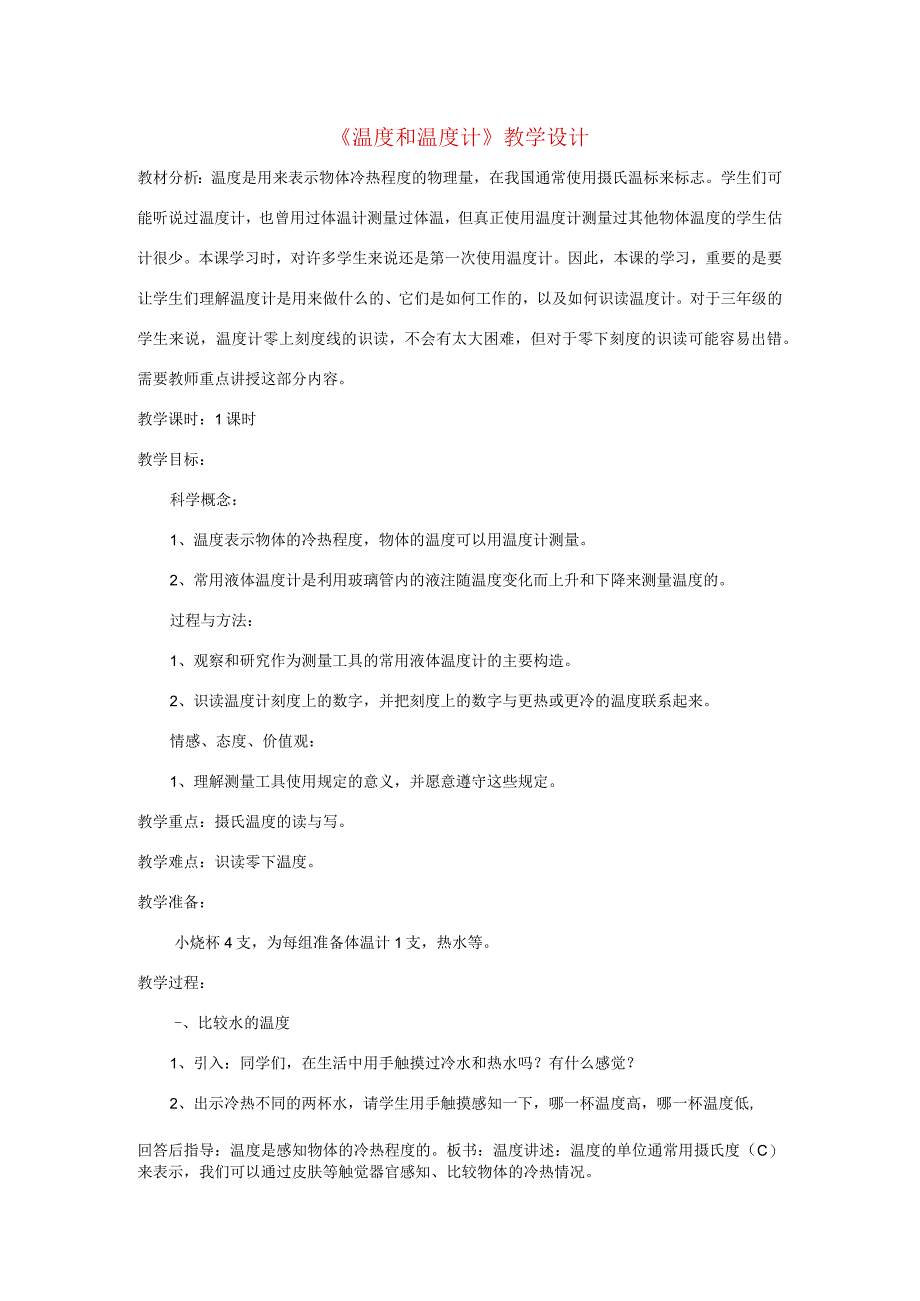 《温度和温度计》教学设计

教材分析：温度是用来表示物体冷热程度的物理量，在我国通常使用摄氏温标来标志。学生们可能听说过温度计，也曾用过体温计测量过体温，但真正使用温度计测量过其他物体温度的学生估计很少。本课学习时，对许多学生来说还是第一次使用温度计。因此，本课的学习，重要的是要让学生们理解温度计是用来做什么的、它们是如何工作的，以及如何识读温度计。对于三年级的学生来说，温度计零上刻度线的识读，不会有太大困难，但对于零下刻度的识读可能容易出错。需要教师重点讲授这部分内容。

教学课时：1课时

教学目标：

科学概念：

1、温度表示物体的冷热程度，物体的温度可以用温度计测量。

2、常用液体温度计是利用玻璃管内的液注随温度变化而上升和下降来测量温度的。

过程与方法：

1、观察和研究作为测量工具的常用液体温度计的主要构造。

2、识读温度计刻度上的数字，并把刻度上的数字与更热或更冷的温度联系起来。

情感、态度、价值观：

1、理解测量工具使用规定的意义，并愿意遵守这些规定。

教学重点：摄氏温度的读与写。

教学难点：识读零下温度。

教学准备：

小烧杯4支，为每组准备体温计1支，热水等。

教学过程：

–、比较水的温度

1、引入：同学们，在生活中用手触摸过冷水和热水吗？有什么感觉？

2、出示冷热不同的两杯水，请学生用手触摸感知一下，哪一杯温度高，哪一杯温度低，

回答后指导：温度是感知物体的冷热程度的。板书：温度讲述：温度的单位通常用摄氏度（C）来表示，我们可以通过皮肤等触觉器官感知、比较物体的冷热情况。